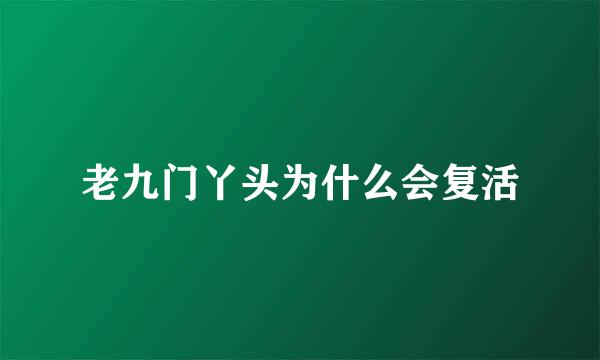 老九门丫头为什么会复活